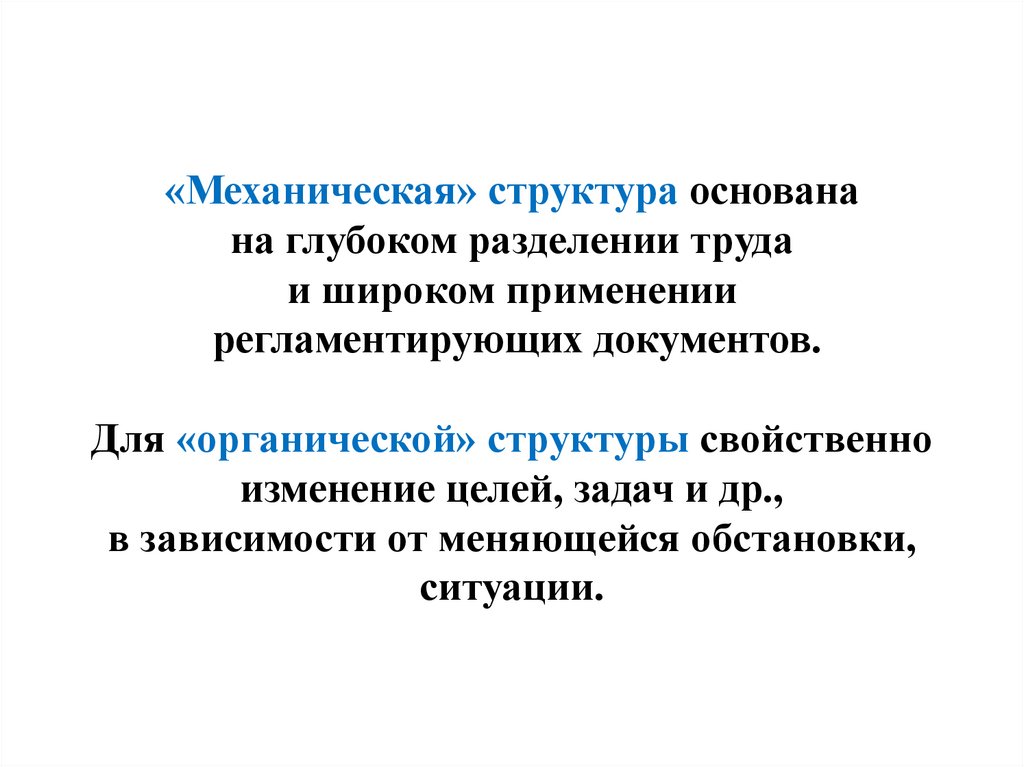 «Механическая» структура основана на глубоком разделении труда и широком применении регламентирующих документов.

Для «органической» структуры свойственно изменение целей, задач и др., в зависимости от меняющейся обстановки, ситуации.